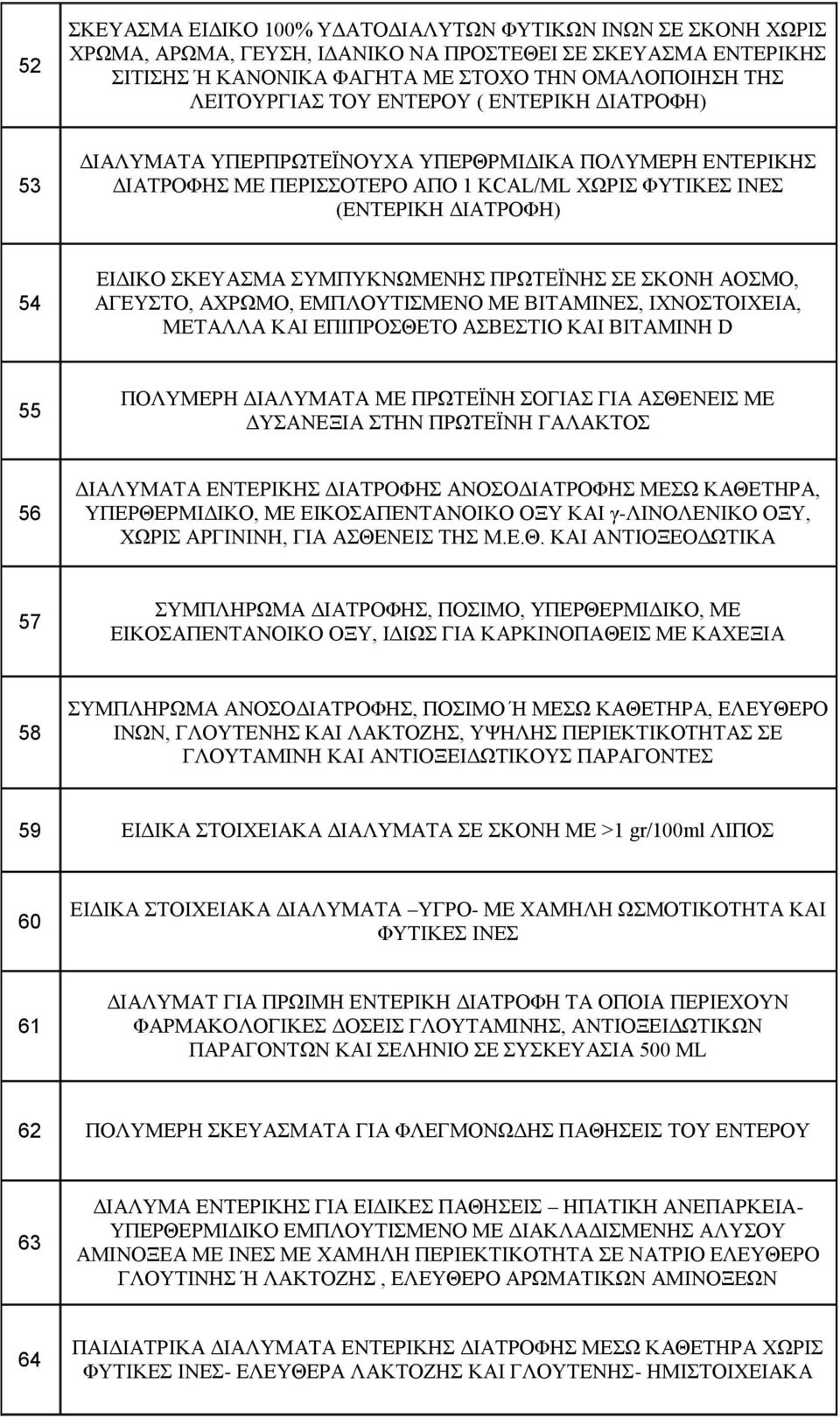 | | |
|---|---|
| 52 | ΣΚΕΥΑΣΜΑ ΕΙΔΙΚΟ 100% ΥΔΑΤΟΔΙΑΛΥΤΩΝ ΦΥΤΙΚΩΝ ΙΝΩΝ ΣΕ ΣΚΟΝΗ ΧΩΡΙΣ ΧΡΩΜΑ, ΑΡΩΜΑ, ΓΕΥΣΗ, ΙΔΑΝΙΚΟ ΝΑ ΠΡΟΣΤΕΘΕΙ ΣΕ ΣΚΕΥΑΣΜΑ ΕΝΤΕΡΙΚΗΣ ΣΙΤΙΣΗΣ Ή ΚΑΝΟΝΙΚΑ ΦΑΓΗΤΑ ΜΕ ΣΤΟΧΟ ΤΗΝ ΟΜΑΛΟΠΟΙΗΣΗ ΤΗΣ ΛΕΙΤΟΥΡΓΙΑΣ ΤΟΥ ΕΝΤΕΡΟΥ ( ΕΝΤΕΡΙΚΗ ΔΙΑΤΡΟΦΗ) |
| 53 | ΔΙΑΛΥΜΑΤΑ ΥΠΕΡΠΡΩΤΕΪΝΟΥΧΑ ΥΠΕΡΘΡΜΙΔΙΚΑ ΠΟΛΥΜΕΡΗ ΕΝΤΕΡΙΚΗΣ ΔΙΑΤΡΟΦΗΣ ΜΕ ΠΕΡΙΣΣΟΤΕΡΟ ΑΠΟ 1 KCAL/ML ΧΩΡΙΣ ΦΥΤΙΚΕΣ ΙΝΕΣ (ΕΝΤΕΡΙΚΗ ΔΙΑΤΡΟΦΗ) |
| 54 | ΕΙΔΙΚΟ ΣΚΕΥΑΣΜΑ ΣΥΜΠΥΚΝΩΜΕΝΗΣ ΠΡΩΤΕΪΝΗΣ ΣΕ ΣΚΟΝΗ ΑΟΣΜΟ, ΑΓΕΥΣΤΟ, ΑΧΡΩΜΟ, ΕΜΠΛΟΥΤΙΣΜΕΝΟ ΜΕ ΒΙΤΑΜΙΝΕΣ, ΙΧΝΟΣΤΟΙΧΕΙΑ, ΜΕΤΑΛΛΑ ΚΑΙ ΕΠΙΠΡΟΣΘΕΤΟ ΑΣΒΕΣΤΙΟ ΚΑΙ ΒΙΤΑΜΙΝΗ D |
| 55 | ΠΟΛΥΜΕΡΗ ΔΙΑΛΥΜΑΤΑ ΜΕ ΠΡΩΤΕΪΝΗ ΣΟΓΙΑΣ ΓΙΑ ΑΣΘΕΝΕΙΣ ΜΕ ΔΥΣΑΝΕΞΙΑ ΣΤΗΝ ΠΡΩΤΕΪΝΗ ΓΑΛΑΚΤΟΣ |
| 56 | ΔΙΑΛΥΜΑΤΑ ΕΝΤΕΡΙΚΗΣ ΔΙΑΤΡΟΦΗΣ ΑΝΟΣΟΔΙΑΤΡΟΦΗΣ ΜΕΣΩ ΚΑΘΕΤΗΡΑ, ΥΠΕΡΘΕΡΜΙΔΙΚΟ, ΜΕ ΕΙΚΟΣΑΠΕΝΤΑΝΟΙΚΟ ΟΞΥ ΚΑΙ γ-ΛΙΝΟΛΕΝΙΚΟ ΟΞΥ, ΧΩΡΙΣ ΑΡΓΙΝΙΝΗ, ΓΙΑ ΑΣΘΕΝΕΙΣ ΤΗΣ Μ.Ε.Θ. ΚΑΙ ΑΝΤΙΟΞΕΟΔΩΤΙΚΑ |
| 57 | ΣΥΜΠΛΗΡΩΜΑ ΔΙΑΤΡΟΦΗΣ, ΠΟΣΙΜΟ, ΥΠΕΡΘΕΡΜΙΔΙΚΟ, ΜΕ ΕΙΚΟΣΑΠΕΝΤΑΝΟΙΚΟ ΟΞΥ, ΙΔΙΩΣ ΓΙΑ ΚΑΡΚΙΝΟΠΑΘΕΙΣ ΜΕ ΚΑΧΕΞΙΑ |
| 58 | ΣΥΜΠΛΗΡΩΜΑ ΑΝΟΣΟΔΙΑΤΡΟΦΗΣ, ΠΟΣΙΜΟ Ή ΜΕΣΩ ΚΑΘΕΤΗΡΑ, ΕΛΕΥΘΕΡΟ ΙΝΩΝ, ΓΛΟΥΤΕΝΗΣ ΚΑΙ ΛΑΚΤΟΖΗΣ, ΥΨΗΛΗΣ ΠΕΡΙΕΚΤΙΚΟΤΗΤΑΣ ΣΕ ΓΛΟΥΤΑΜΙΝΗ ΚΑΙ ΑΝΤΙΟΞΕΙΔΩΤΙΚΟΥΣ ΠΑΡΑΓΟΝΤΕΣ |
| 59 | ΕΙΔΙΚΑ ΣΤΟΙΧΕΙΑΚΑ ΔΙΑΛΥΜΑΤΑ ΣΕ ΣΚΟΝΗ ΜΕ >1 gr/100ml ΛΙΠΟΣ |
| 60 | ΕΙΔΙΚΑ ΣΤΟΙΧΕΙΑΚΑ ΔΙΑΛΥΜΑΤΑ –ΥΓΡΟ- ΜΕ ΧΑΜΗΛΗ ΩΣΜΟΤΙΚΟΤΗΤΑ ΚΑΙ ΦΥΤΙΚΕΣ ΙΝΕΣ |
| 61 | ΔΙΑΛΥΜΑΤ ΓΙΑ ΠΡΩΙΜΗ ΕΝΤΕΡΙΚΗ ΔΙΑΤΡΟΦΗ ΤΑ ΟΠΟΙΑ ΠΕΡΙΕΧΟΥΝ ΦΑΡΜΑΚΟΛΟΓΙΚΕΣ ΔΟΣΕΙΣ ΓΛΟΥΤΑΜΙΝΗΣ, ΑΝΤΙΟΞΕΙΔΩΤΙΚΩΝ ΠΑΡΑΓΟΝΤΩΝ ΚΑΙ ΣΕΛΗΝΙΟ ΣΕ ΣΥΣΚΕΥΑΣΙΑ 500 ML |
| 62 | ΠΟΛΥΜΕΡΗ ΣΚΕΥΑΣΜΑΤΑ ΓΙΑ ΦΛΕΓΜΟΝΩΔΗΣ ΠΑΘΗΣΕΙΣ ΤΟΥ ΕΝΤΕΡΟΥ |
| 63 | ΔΙΑΛΥΜΑ ΕΝΤΕΡΙΚΗΣ ΓΙΑ ΕΙΔΙΚΕΣ ΠΑΘΗΣΕΙΣ – ΗΠΑΤΙΚΗ ΑΝΕΠΑΡΚΕΙΑ- ΥΠΕΡΘΕΡΜΙΔΙΚΟ ΕΜΠΛΟΥΤΙΣΜΕΝΟ ΜΕ ΔΙΑΚΛΑΔΙΣΜΕΝΗΣ ΑΛΥΣΟΥ ΑΜΙΝΟΞΕΑ ΜΕ ΙΝΕΣ ΜΕ ΧΑΜΗΛΗ ΠΕΡΙΕΚΤΙΚΟΤΗΤΑ ΣΕ ΝΑΤΡΙΟ ΕΛΕΥΘΕΡΟ ΓΛΟΥΤΙΝΗΣ Ή ΛΑΚΤΟΖΗΣ , ΕΛΕΥΘΕΡΟ ΑΡΩΜΑΤΙΚΩΝ ΑΜΙΝΟΞΕΩΝ |
| 64 | ΠΑΙΔΙΑΤΡΙΚΑ ΔΙΑΛΥΜΑΤΑ ΕΝΤΕΡΙΚΗΣ ΔΙΑΤΡΟΦΗΣ ΜΕΣΩ ΚΑΘΕΤΗΡΑ ΧΩΡΙΣ ΦΥΤΙΚΕΣ ΙΝΕΣ- ΕΛΕΥΘΕΡΑ ΛΑΚΤΟΖΗΣ ΚΑΙ ΓΛΟΥΤΕΝΗΣ- ΗΜΙΣΤΟΙΧΕΙΑΚΑ |